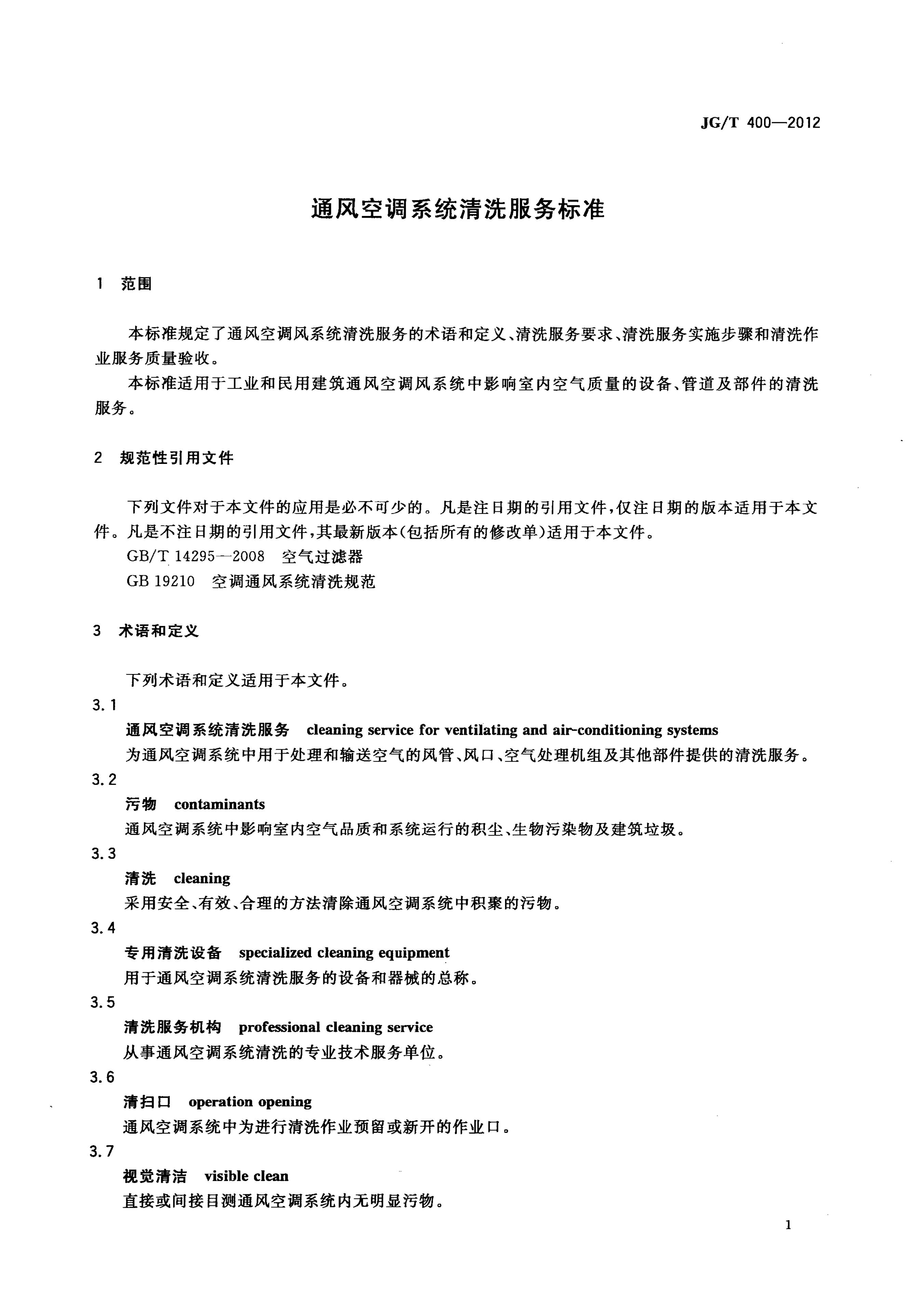 JG/T 400—2012

通风空调系统清洗服务标准

1 范围

本标准规定了通风空调风系统清洗服务的术语和定义、清洗服务要求、清洗服务实施步骤和清洗作业服务质量验收。

本标准适用于工业和民用建筑通风空调风系统中影响室内空气质量的设备、管道及部件的清洗服务。

2 规范性引用文件

下列文件对于本文件的应用是必不可少的。凡是注日期的引用文件，仅注日期的版本适用于本文件。凡是不注日期的引用文件，其最新版本(包括所有的修改单)适用于本文件。

GB/T 14295—2008 空气过滤器

GB 19210 空调通风系统清洗规范

3 术语和定义

下列术语和定义适用于本文件。

3.1

通风空调系统清洗服务 cleaning service for ventilating and air-conditioning systems

为通风空调系统中用于处理和输送空气的风管、风口、空气处理机组及其他部件提供的清洗服务。

3.2

污物 contaminants

通风空调系统中影响室内空气品质和系统运行的积尘、生物污染物及建筑垃圾。

3.3

清洗 cleaning

采用安全、有效、合理的方法清除通风空调系统中积聚的污物。

3.4

专用清洗设备 specialized cleaning equipment

用于通风空调系统清洗服务的设备和器械的总称。

3.5

清洗服务机构 professional cleaning service

从事通风空调系统清洗的专业技术服务单位。

3.6

清扫口 operation opening

通风空调系统中为进行清洗作业预留或新开的作业口。

3.7

视觉清洁 visible clean

直接或间接目测通风空调系统内无明显污物。

1